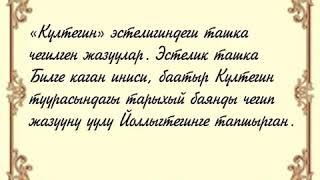 «Култегин» эстелигиндеги ташка чегилген жазуулар. Эстелик ташка Билге каган иниси, баатыр Култегин туурасындагы тарыхый баянды чегип жазууну уулу Йоллыгтегинге тапшырган.